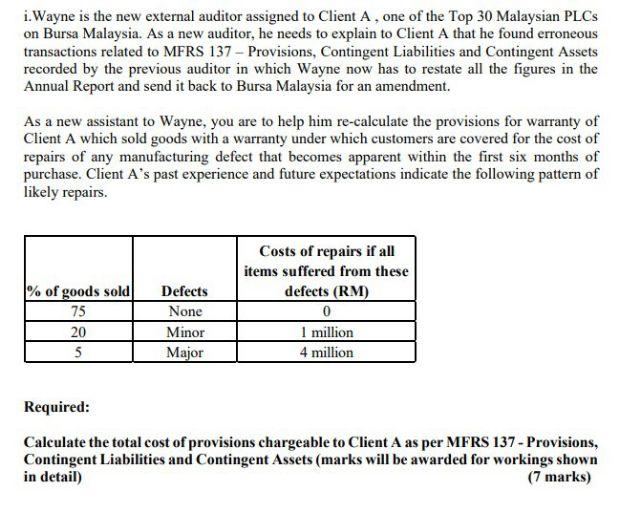 i.Wayne is the new external auditor assigned to Client A , one of the Top 30 Malaysian PLCs on Bursa Malaysia. As a new auditor, he needs to explain to Client A that he found erroneous transactions related to MFRS 137 – Provisions, Contingent Liabilities and Contingent Assets recorded by the previous auditor in which Wayne now has to restate all the figures in the Annual Report and send it back to Bursa Malaysia for an amendment.

As a new assistant to Wayne, you are to help him re-calculate the provisions for warranty of Client A which sold goods with a warranty under which customers are covered for the cost of repairs of any manufacturing defect that becomes apparent within the first six months of purchase. Client A's past experience and future expectations indicate the following pattern of likely repairs.

| % of goods sold | Defects | Costs of repairs if all items suffered from these defects (RM) |
|---|---|---|
| 75 | None | 0 |
| 20 | Minor | 1 million |
| 5 | Major | 4 million |

Required:

Calculate the total cost of provisions chargeable to Client A as per MFRS 137 - Provisions, Contingent Liabilities and Contingent Assets (marks will be awarded for workings shown in detail) (7 marks)